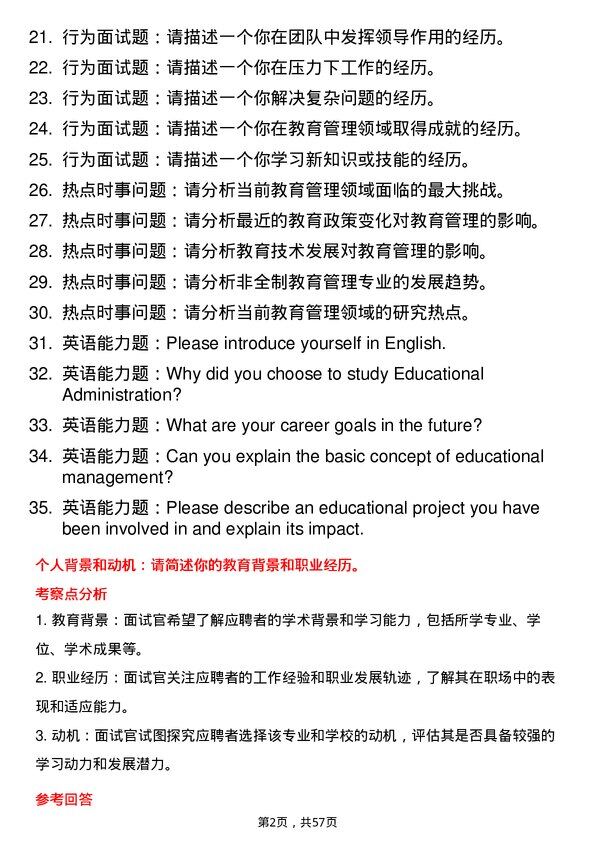 21. 行为面试题：请描述一个你在团队中发挥领导作用的经历。
22. 行为面试题：请描述一个你在压力下工作的经历。
23. 行为面试题：请描述一个你解决复杂问题的经历。
24. 行为面试题：请描述一个你在教育管理领域取得成就的经历。
25. 行为面试题：请描述一个你学习新知识或技能的经历。
26. 热点时事问题：请分析当前教育管理领域面临的最大挑战。
27. 热点时事问题：请分析最近的教育政策变化对教育管理的影响。
28. 热点时事问题：请分析教育技术发展对教育管理的影响。
29. 热点时事问题：请分析非全制教育管理专业的发展趋势。
30. 热点时事问题：请分析当前教育管理领域的研究热点。
31. 英语能力题：Please introduce yourself in English.
32. 英语能力题：Why did you choose to study Educational Administration?
33. 英语能力题：What are your career goals in the future?
34. 英语能力题：Can you explain the basic concept of educational management?
35. 英语能力题：Please describe an educational project you have been involved in and explain its impact.

个人背景和动机：请简述你的教育背景和职业经历。

考察点分析

1. 教育背景：面试官希望了解应聘者的学术背景和学习能力，包括所学专业、学位、学术成果等。

2. 职业经历：面试官关注应聘者的工作经验和职业发展轨迹，了解其在职场中的表现和适应能力。

3. 动机：面试官试图探究应聘者选择该专业和学校的动机，评估其是否具备较强的学习动力和发展潜力。

参考回答

第2页，共57页